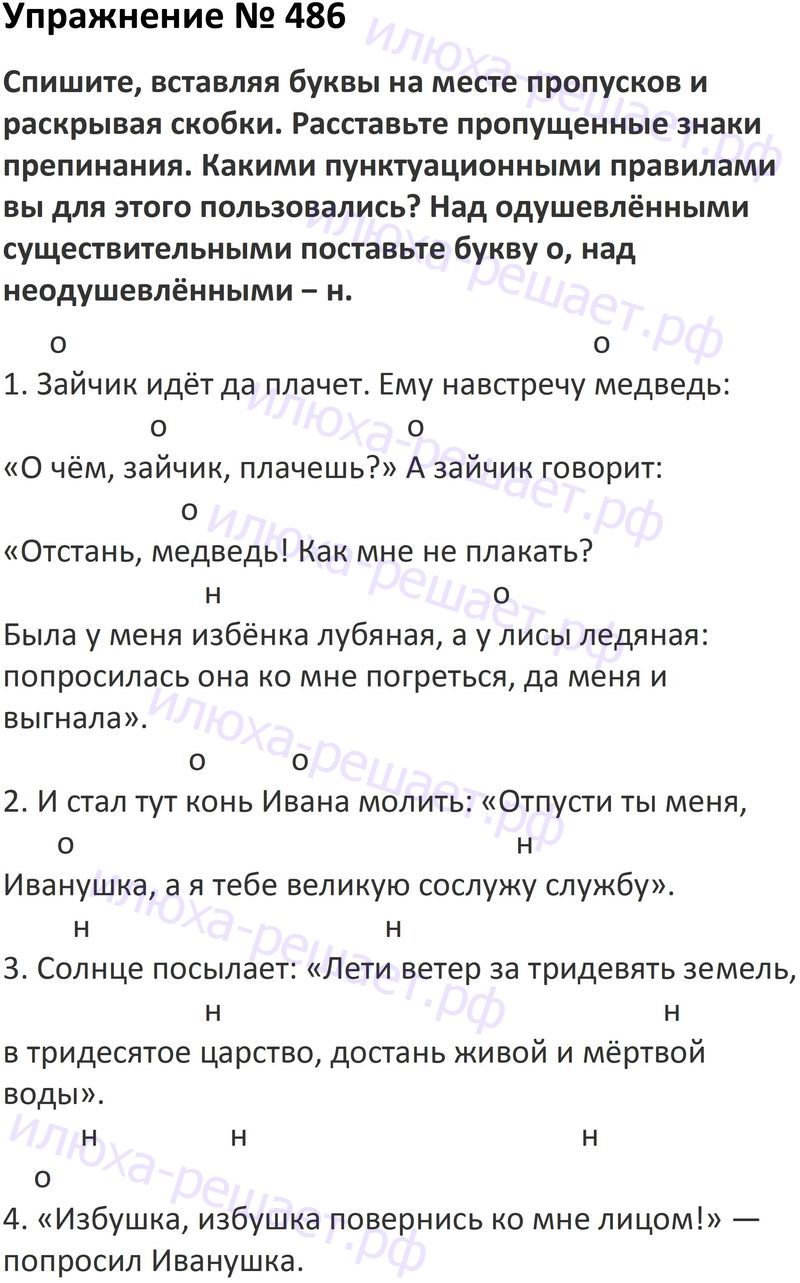 Упражнение № 486

Спишите, вставляя буквы на месте пропусков и раскрывая скобки. Расставьте пропущенные знаки препинания. Какими пунктуационными правилами вы для этого пользовались? Над одушевлёнными существительными поставьте букву о, над неодушевлёнными – н.

о о
1. Зайчик идёт да плачет. Ему навстречу медведь:
о о
«О чём, зайчик, плачешь?» А зайчик говорит:
о
«Отстань, медведь! Как мне не плакать?
н о
Была у меня избёнка лубяная, а у лисы ледяная: попросилась она ко мне погреться, да меня и выгнала».
о о
2. И стал тут конь Ивана молить: «Отпусти ты меня,
о н
Иванушка, а я тебе великую сослужу службу».
н н
3. Солнце посылает: «Лети ветер за тридевять земель,
н н
в тридесятое царство, достань живой и мёртвой воды».
н н н
о
4. «Избушка, избушка повернись ко мне лицом!» — попросил Иванушка.

илюха-решает.рф